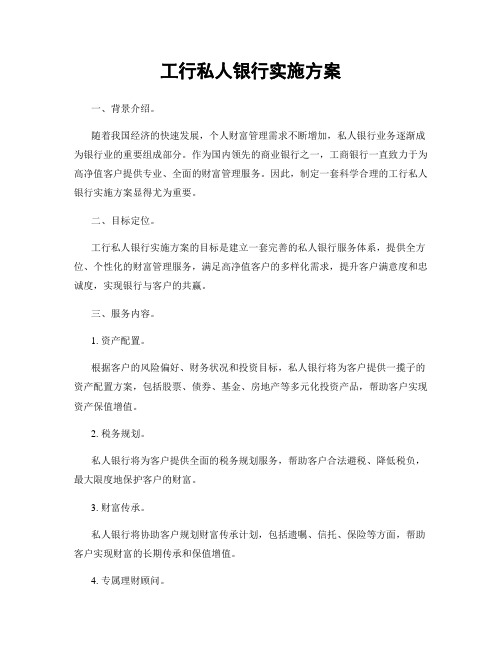 工行私人银行实施方案

一、背景介绍。

随着我国经济的快速发展，个人财富管理需求不断增加，私人银行业务逐渐成为银行业的重要组成部分。作为国内领先的商业银行之一，工商银行一直致力于为高净值客户提供专业、全面的财富管理服务。因此，制定一套科学合理的工行私人银行实施方案显得尤为重要。

二、目标定位。

工行私人银行实施方案的目标是建立一套完善的私人银行服务体系，提供全方位、个性化的财富管理服务，满足高净值客户的多样化需求，提升客户满意度和忠诚度，实现银行与客户的共赢。

三、服务内容。

1. 资产配置。

根据客户的风险偏好、财务状况和投资目标，私人银行将为客户提供一揽子的资产配置方案，包括股票、债券、基金、房地产等多元化投资产品，帮助客户实现资产保值增值。

2. 税务规划。

私人银行将为客户提供全面的税务规划服务，帮助客户合法避税、降低税负，最大限度地保护客户的财富。

3. 财富传承。

私人银行将协助客户规划财富传承计划，包括遗嘱、信托、保险等方面，帮助客户实现财富的长期传承和保值增值。

4. 专属理财顾问。